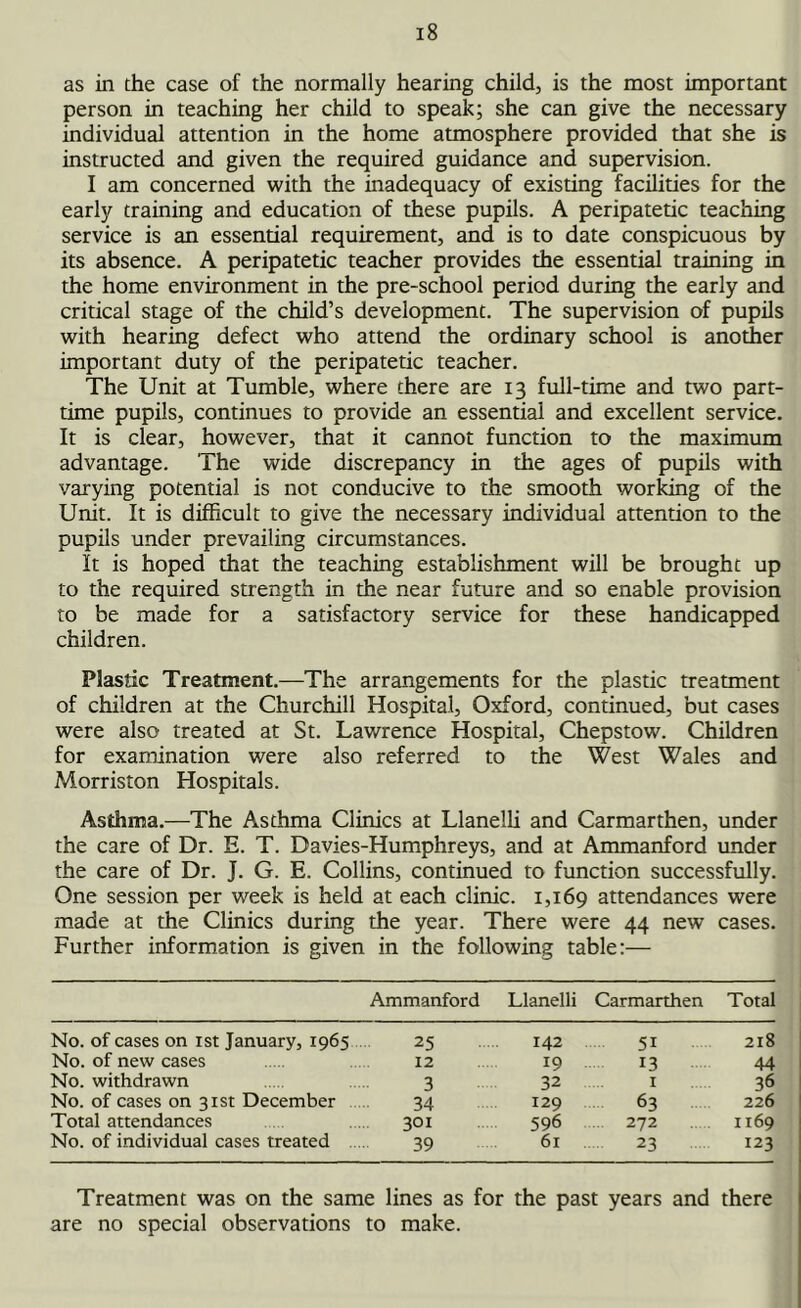 18

as in the case of the normally hearing child, is the most important person in teaching her child to speak; she can give the necessary individual attention in the home atmosphere provided that she is instructed and given the required guidance and supervision.

I am concerned with the inadequacy of existing facilities for the early training and education of these pupils. A peripatetic teaching service is an essential requirement, and is to date conspicuous by its absence. A peripatetic teacher provides the essential training in the home environment in the pre-school period during the early and critical stage of the child's development. The supervision of pupils with hearing defect who attend the ordinary school is another important duty of the peripatetic teacher.

The Unit at Tumble, where there are 13 full-time and two part-time pupils, continues to provide an essential and excellent service. It is clear, however, that it cannot function to the maximum advantage. The wide discrepancy in the ages of pupils with varying potential is not conducive to the smooth working of the Unit. It is difficult to give the necessary individual attention to the pupils under prevailing circumstances.

It is hoped that the teaching establishment will be brought up to the required strength in the near future and so enable provision to be made for a satisfactory service for these handicapped children.

Plastic Treatment.—The arrangements for the plastic treatment of children at the Churchill Hospital, Oxford, continued, but cases were also treated at St. Lawrence Hospital, Chepstow. Children for examination were also referred to the West Wales and Morriston Hospitals.

Asthma.—The Asthma Clinics at Llanelli and Carmarthen, under the care of Dr. E. T. Davies-Humphreys, and at Ammanford under the care of Dr. J. G. E. Collins, continued to function successfully. One session per week is held at each clinic. 1,169 attendances were made at the Clinics during the year. There were 44 new cases. Further information is given in the following table:—

| | Ammanford | Llanelli | Carmarthen | Total |
|---|---|---|---|---|
| No. of cases on 1st January, 1965 | 25 | 142 | 51 | 218 |
| No. of new cases | 12 | 19 | 13 | 44 |
| No. withdrawn | 3 | 32 | 1 | 36 |
| No. of cases on 31st December | 34 | 129 | 63 | 226 |
| Total attendances | 301 | 596 | 272 | 1169 |
| No. of individual cases treated | 39 | 61 | 23 | 123 |

Treatment was on the same lines as for the past years and there are no special observations to make.